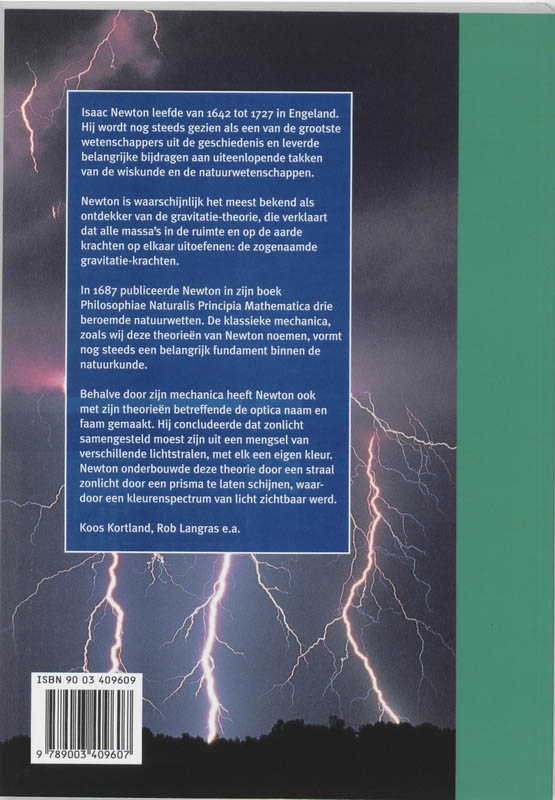 Isaac Newton leefde van 1642 tot 1727 in Engeland. Hij wordt nog steeds gezien als een van de grootste wetenschappers uit de geschiedenis en leverde belangrijke bijdragen aan uiteenlopende takken van de wiskunde en de natuurwetenschappen.

Newton is waarschijnlijk het meest bekend als ontdekker van de gravitatie-theorie, die verklaart dat alle massa's in de ruimte en op de aarde krachten op elkaar uitoefenen: de zogenaamde gravitatie-krachten.

In 1687 publiceerde Newton in zijn boek Philosophiae Naturalis Principia Mathematica drie beroemde natuurwetten. De klassieke mechanica, zoals wij deze theorieën van Newton noemen, vormt nog steeds een belangrijk fundament binnen de natuurkunde.

Behalve door zijn mechanica heeft Newton ook met zijn theorieën betreffende de optica naam en faam gemaakt. Hij concludeerde dat zonlicht samengesteld moest zijn uit een mengsel van verschillende lichtstralen, met elk een eigen kleur. Newton onderbouwde deze theorie door een straal zonlicht door een prisma te laten schijnen, waardoor een kleurenspectrum van licht zichtbaar werd.

Koos Kortland, Rob Langras e.a.

ISBN 90 03 409609

9 789003 409607